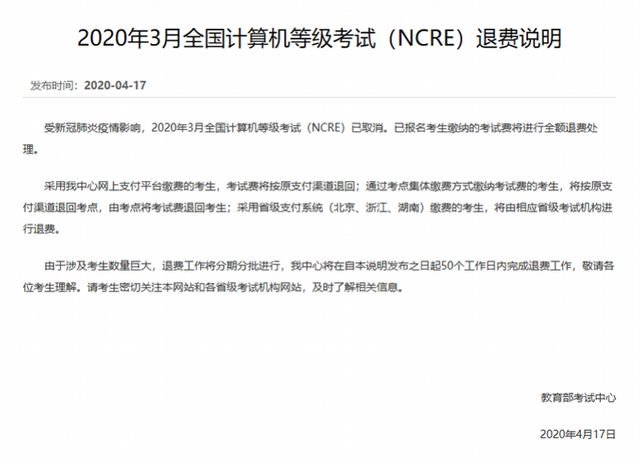 2020年3月全国计算机等级考试（NCRE）退费说明

发布时间：2020-04-17

受新冠肺炎疫情影响，2020年3月全国计算机等级考试（NCRE）已取消。已报名考生缴纳的考试费将进行全额退费处理。

采用我中心网上支付平台缴费的考生，考试费将按原支付渠道退回；通过考点集体缴费方式缴纳考试费的考生，将按原支付渠道退回考点，由考点将考试费退回考生；采用省级支付系统（北京、浙江、湖南）缴费的考生，将由相应省级考试机构进行退费。

由于涉及考生数量巨大，退费工作将分期分批进行，我中心将在自本说明发布之日起50个工作日内完成退费工作，敬请各位考生理解。请考生密切关注本网站和各省级考试机构网站，及时了解相关信息。

教育部考试中心

2020年4月17日